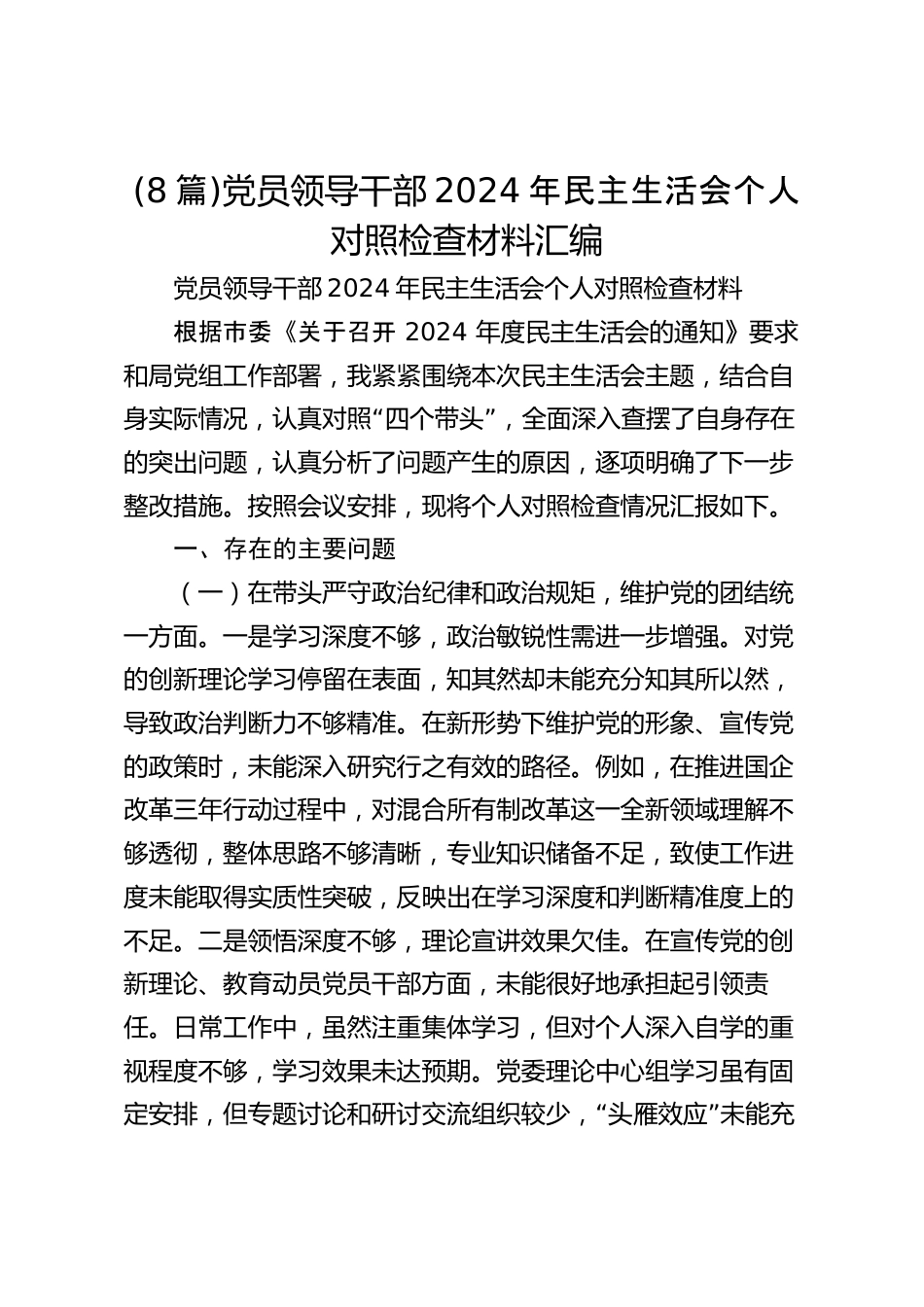 (8篇)党员领导干部2024年民主生活会个人对照检查材料汇编

党员领导干部2024年民主生活会个人对照检查材料

根据市委《关于召开2024年度民主生活会的通知》要求和局党组工作部署，我紧紧围绕本次民主生活会主题，结合自身实际情况，认真对照“四个带头”，全面深入查摆了自身存在的突出问题，认真分析了问题产生的原因，逐项明确了下一步整改措施。按照会议安排，现将个人对照检查情况汇报如下。

一、存在的主要问题

（一）在带头严守政治纪律和政治规矩，维护党的团结统一方面。一是学习深度不够，政治敏锐性需进一步增强。对党的创新理论学习停留在表面，知其然却未能充分知其所以然，导致政治判断力不够精准。在新形势下维护党的形象、宣传党的政策时，未能深入研究行之有效的路径。例如，在推进国企改革三年行动过程中，对混合所有制改革这一全新领域理解不够透彻，整体思路不够清晰，专业知识储备不足，致使工作进度未能取得实质性突破，反映出在学习深度和判断精准度上的不足。二是领悟深度不够，理论宣讲效果欠佳。在宣传党的创新理论、教育动员党员干部方面，未能很好地承担起引领责任。日常工作中，虽然注重集体学习，但对个人深入自学的重视程度不够，学习效果未达预期。党委理论中心组学习虽有固定安排，但专题讨论和研讨交流组织较少，“头雁效应”未能充